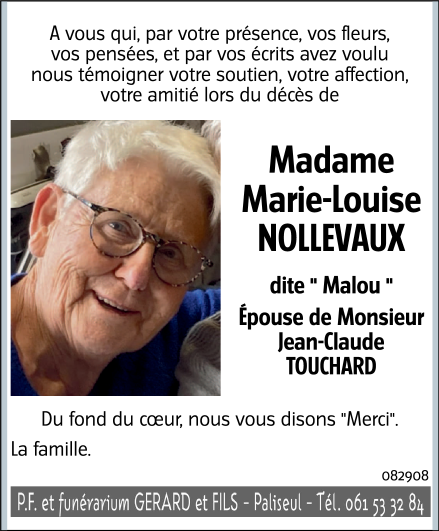 A vous qui, par votre présence, vos fleurs, vos pensées, et par vos écrits avez voulu nous témoigner votre soutien, votre affection, votre amitié lors du décès de

Madame
Marie-Louise
NOLLEVAUX

dite " Malou "

Épouse de Monsieur
Jean-Claude
TOUCHARD

Du fond du cœur, nous vous disons "Merci".

La famille.

082908

P.F. et funérarium GERARD et FILS - Paliseul - Tél. 061 53 32 84